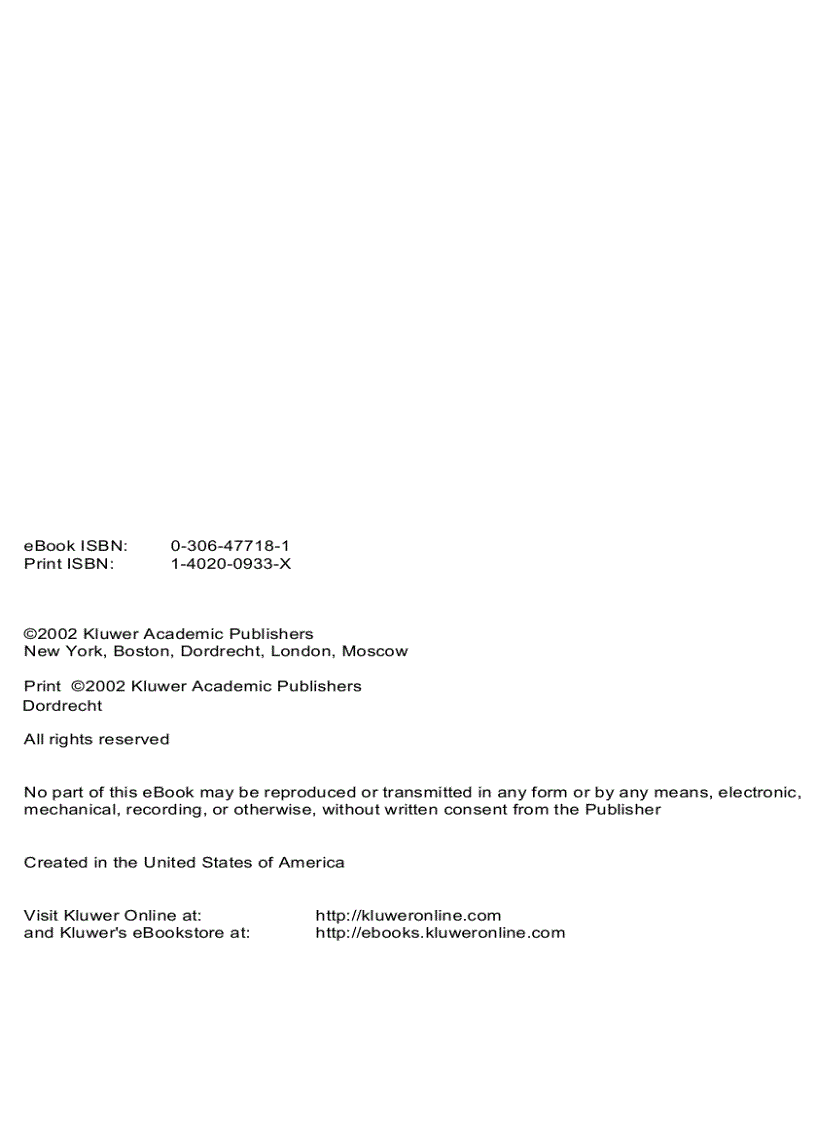 eBook ISBN: 0-306-47718-1
Print ISBN: 1-4020-0933-X

©2002 Kluwer Academic Publishers
New York, Boston, Dordrecht, London, Moscow

Print ©2002 Kluwer Academic Publishers
Dordrecht

All rights reserved

No part of this eBook may be reproduced or transmitted in any form or by any means, electronic, mechanical, recording, or otherwise, without written consent from the Publisher

Created in the United States of America

Visit Kluwer Online at: http://kluweronline.com
and Kluwer's eBookstore at: http://ebooks.kluweronline.com